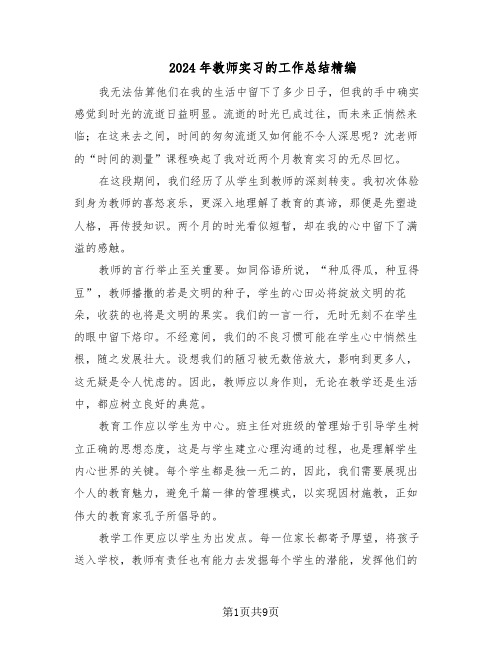 2024年教师实习的工作总结精编

我无法估算他们在我的生活中留下了多少日子，但我的手中确实感觉到时光的流逝日益明显。流逝的时光已成过往，而未来正悄然来临；在这来去之间，时间的匆匆流逝又如何能不令人深思呢？沈老师的“时间的测量”课程唤起了我对近两个月教育实习的无尽回忆。

在这段期间，我们经历了从学生到教师的深刻转变。我初次体验到身为教师的喜怒哀乐，更深入地理解了教育的真谛，那便是先塑造人格，再传授知识。两个月的时光看似短暂，却在我的心中留下了满溢的感触。

教师的言行举止至关重要。如同俗语所说，“种瓜得瓜，种豆得豆”，教师播撒的若是文明的种子，学生的心田必将绽放文明的花朵，收获的也将是文明的果实。我们的一言一行，无时无刻不在学生的眼中留下烙印。不经意间，我们的不良习惯可能在学生心中悄然生根，随之发展壮大。设想我们的陋习被无数倍放大，影响到更多人，这无疑是令人忧虑的。因此，教师应以身作则，无论在教学还是生活中，都应树立良好的典范。

教育工作应以学生为中心。班主任对班级的管理始于引导学生树立正确的思想态度，这是与学生建立心理沟通的过程，也是理解学生内心世界的关键。每个学生都是独一无二的，因此，我们需要展现出个人的教育魅力，避免千篇一律的管理模式，以实现因材施教，正如伟大的教育家孔子所倡导的。

教学工作更应以学生为出发点。每一位家长都寄予厚望，将孩子送入学校，教师有责任也有能力去发掘每个学生的潜能，发挥他们的

第1页共9页